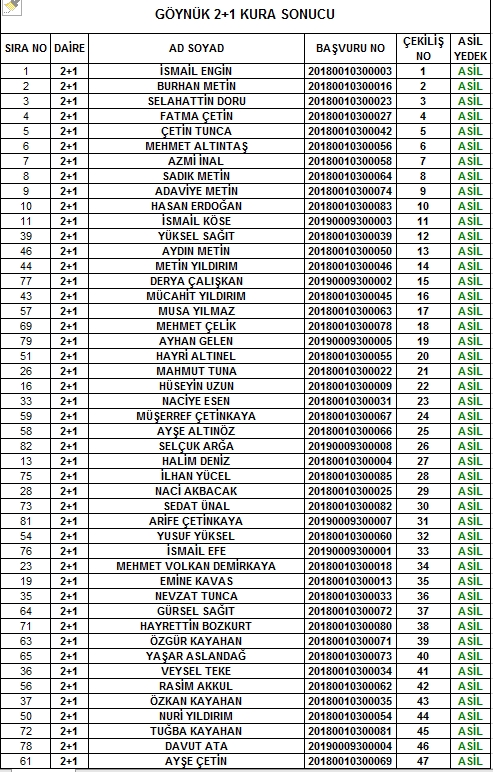 GÖYNÜK 2+1 KURA SONUCU

| SIRA NO | DAİRE | AD SOYAD | BAŞVURU NO | ÇEKİLİŞ NO | ASİL YEDEK |
|---|---|---|---|---|---|
| 1 | 2+1 | İSMAİL ENGİN | 20180010300003 | 1 | ASİL |
| 2 | 2+1 | BURHAN METİN | 20180010300016 | 2 | ASİL |
| 3 | 2+1 | SELAHATTİN DORU | 20180010300023 | 3 | ASİL |
| 4 | 2+1 | FATMA ÇETİN | 20180010300027 | 4 | ASİL |
| 5 | 2+1 | ÇETİN TUNCA | 20180010300042 | 5 | ASİL |
| 6 | 2+1 | MEHMET ALTINTAŞ | 20180010300056 | 6 | ASİL |
| 7 | 2+1 | AZMİ İNAL | 20180010300058 | 7 | ASİL |
| 8 | 2+1 | SADIK METİN | 20180010300064 | 8 | ASİL |
| 9 | 2+1 | ADAVİYE METİN | 20180010300074 | 9 | ASİL |
| 10 | 2+1 | HASAN ERDOĞAN | 20180010300083 | 10 | ASİL |
| 11 | 2+1 | İSMAİL KÖSE | 20190009300003 | 11 | ASİL |
| 39 | 2+1 | YÜKSEL SAĞIT | 20180010300039 | 12 | ASİL |
| 46 | 2+1 | AYDIN METİN | 20180010300050 | 13 | ASİL |
| 44 | 2+1 | METİN YILDIRIM | 20180010300046 | 14 | ASİL |
| 77 | 2+1 | DERYA ÇALIŞKAN | 20190009300002 | 15 | ASİL |
| 43 | 2+1 | MÜCAHİT YILDIRIM | 20180010300045 | 16 | ASİL |
| 57 | 2+1 | MUSA YILMAZ | 20180010300063 | 17 | ASİL |
| 69 | 2+1 | MEHMET ÇELİK | 20180010300078 | 18 | ASİL |
| 79 | 2+1 | AYHAN GELEN | 20190009300005 | 19 | ASİL |
| 51 | 2+1 | HAYRİ ALTINEL | 20180010300055 | 20 | ASİL |
| 26 | 2+1 | MAHMUT TUNA | 20180010300022 | 21 | ASİL |
| 16 | 2+1 | HÜSEYİN UZUN | 20180010300009 | 22 | ASİL |
| 33 | 2+1 | NACİYE ESEN | 20180010300031 | 23 | ASİL |
| 59 | 2+1 | MÜŞERREF ÇETİNKAYA | 20180010300067 | 24 | ASİL |
| 58 | 2+1 | AYŞE ALTINÖZ | 20180010300066 | 25 | ASİL |
| 82 | 2+1 | SELÇUK ARĞA | 20190009300008 | 26 | ASİL |
| 13 | 2+1 | HALİM DENİZ | 20180010300004 | 27 | ASİL |
| 75 | 2+1 | İLHAN YÜCEL | 20180010300085 | 28 | ASİL |
| 28 | 2+1 | NACİ AKBACAK | 20180010300025 | 29 | ASİL |
| 73 | 2+1 | SEDAT ÜNAL | 20180010300082 | 30 | ASİL |
| 81 | 2+1 | ARİFE ÇETİNKAYA | 20190009300007 | 31 | ASİL |
| 54 | 2+1 | YUSUF YÜKSEL | 20180010300060 | 32 | ASİL |
| 76 | 2+1 | İSMAİL EFE | 20190009300001 | 33 | ASİL |
| 23 | 2+1 | MEHMET VOLKAN DEMİRKAYA | 20180010300018 | 34 | ASİL |
| 19 | 2+1 | EMİNE KAVAS | 20180010300013 | 35 | ASİL |
| 35 | 2+1 | NEVZAT TUNCA | 20180010300033 | 36 | ASİL |
| 64 | 2+1 | GÜRSEL SAĞIT | 20180010300072 | 37 | ASİL |
| 71 | 2+1 | HAYRETTİN BOZKURT | 20180010300080 | 38 | ASİL |
| 63 | 2+1 | ÖZGÜR KAYAHAN | 20180010300071 | 39 | ASİL |
| 65 | 2+1 | YAŞAR ASLANDAĞ | 20180010300073 | 40 | ASİL |
| 36 | 2+1 | VEYSEL TEKE | 20180010300034 | 41 | ASİL |
| 56 | 2+1 | RASİM AKKUL | 20180010300062 | 42 | ASİL |
| 37 | 2+1 | ÖZKAN KAYAHAN | 20180010300035 | 43 | ASİL |
| 50 | 2+1 | NURİ YILDIRIM | 20180010300054 | 44 | ASİL |
| 72 | 2+1 | TUĞBA KAYAHAN | 20180010300081 | 45 | ASİL |
| 78 | 2+1 | DAVUT ATA | 20190009300004 | 46 | ASİL |
| 61 | 2+1 | AYŞE ÇETİN | 20180010300069 | 47 | ASİL |